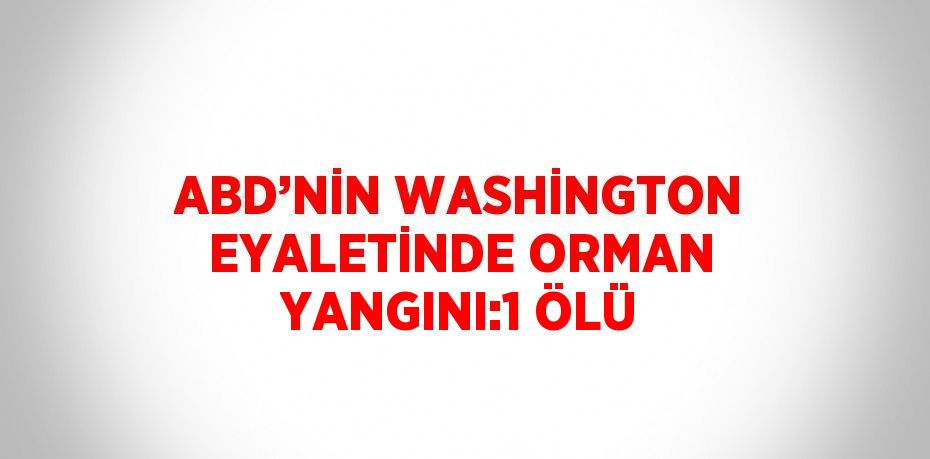 ABD’NİN WASHİNGTON EYALETİNDE ORMAN YANGINI:1 ÖLÜ